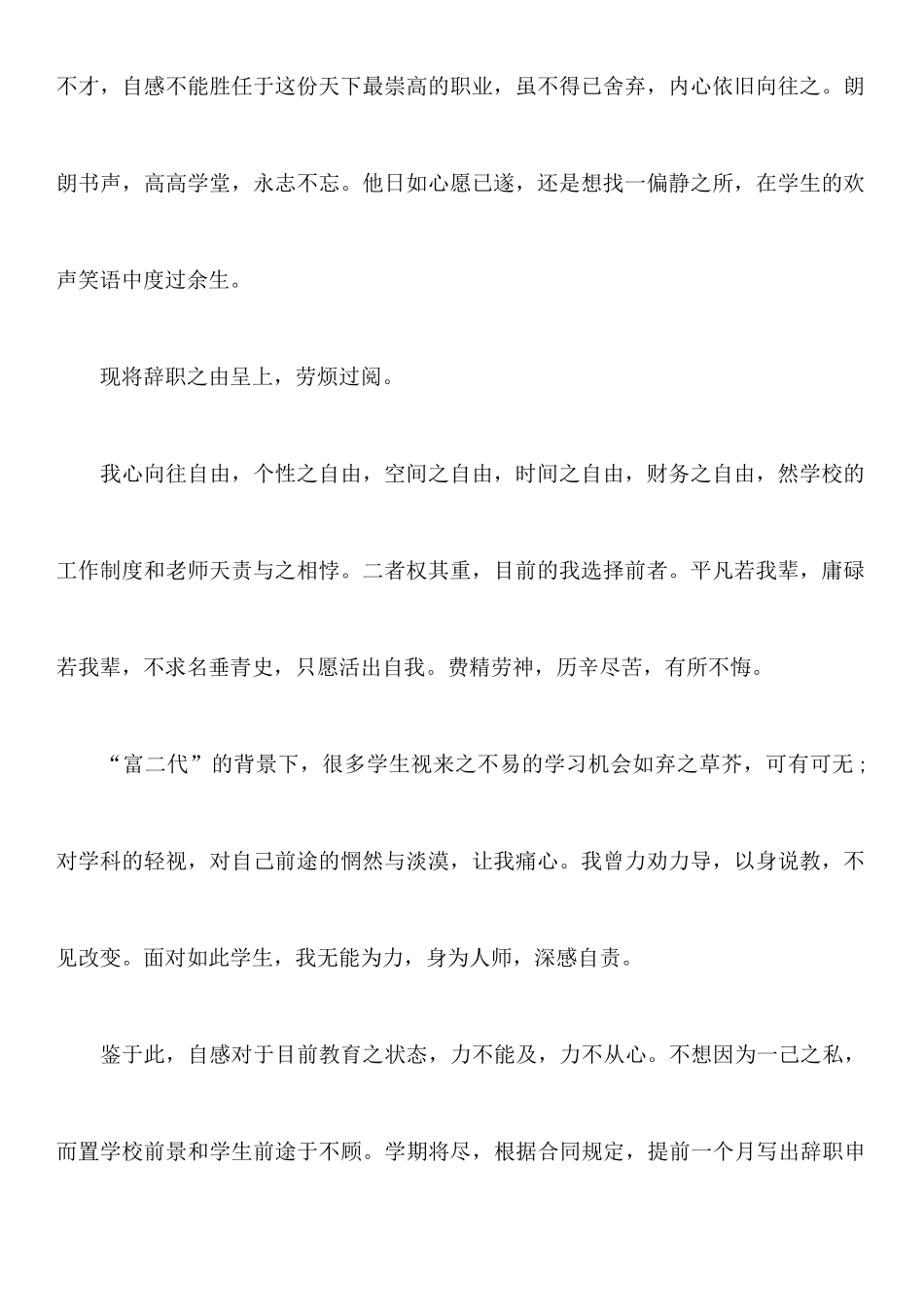 不才，自感不能胜任于这份天下最崇高的职业，虽不得已舍弃，内心依旧向往之。朗朗书声，高高学堂，永志不忘。他日如心愿已遂，还是想找一偏静之所，在学生的欢声笑语中度过余生。

现将辞职之由呈上，劳烦过阅。

我心向往自由，个性之自由，空间之自由，时间之自由，财务之自由，然学校的工作制度和老师天责与之相悖。二者权其重，目前的我选择前者。平凡若我辈，庸碌若我辈，不求名垂青史，只愿活出自我。费精劳神，历辛尽苦，有所不悔。

“富二代”的背景下，很多学生视来之不易的学习机会如弃之草芥，可有可无；对学科的轻视，对自己前途的惘然与淡漠，让我痛心。我曾力劝力导，以身说教，不见改变。面对如此学生，我无能为力，身为人师，深感自责。

鉴于此，自感对于目前教育之状态，力不能及，力不从心。不想因为一己之私，而置学校前景和学生前途于不顾。学期将尽，根据合同规定，提前一个月写出辞职申